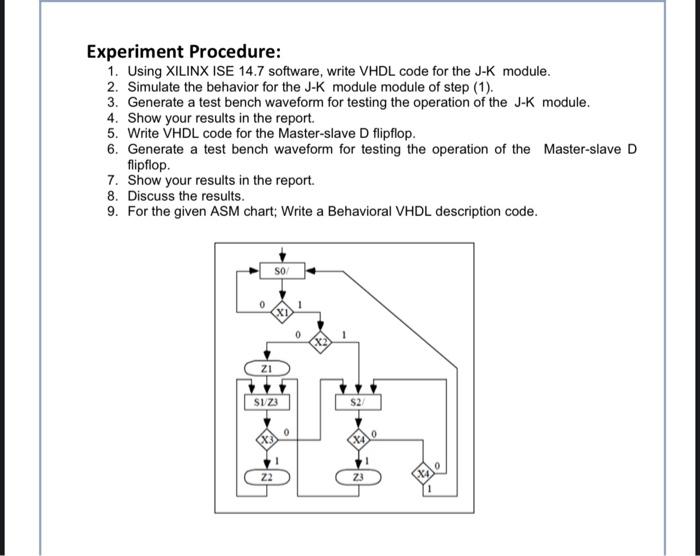 Experiment Procedure:

1. Using XILINX ISE 14.7 software, write VHDL code for the J-K module.
2. Simulate the behavior for the J-K module module of step (1).
3. Generate a test bench waveform for testing the operation of the J-K module.
4. Show your results in the report.
5. Write VHDL code for the Master-slave D flipflop.
6. Generate a test bench waveform for testing the operation of the Master-slave D flipflop.
7. Show your results in the report.
8. Discuss the results.
9. For the given ASM chart; Write a Behavioral VHDL description code.

S0/
0
X1
1
0
X2
1
Z1
S1/Z3
S2/
X3
0
X4
0
1
1
Z2
Z3
X4
0
1